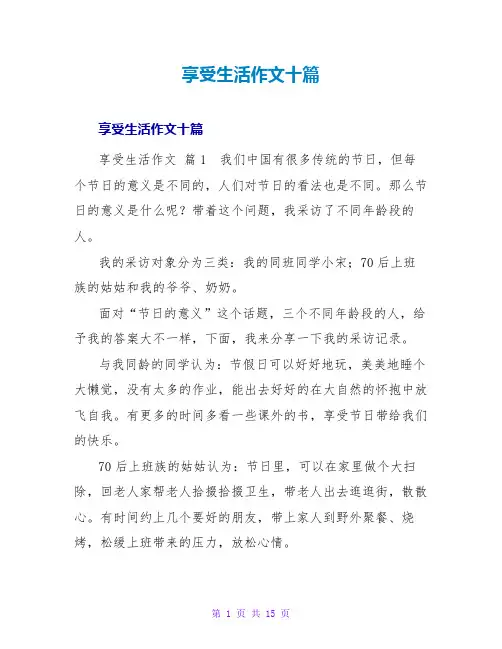 享受生活作文十篇

享受生活作文十篇

享受生活作文 篇1 我们中国有很多传统的节日，但每个节日的意义是不同的，人们对节日的看法也是不同。那么节日的意义是什么呢？带着这个问题，我采访了不同年龄段的人。

我的采访对象分为三类：我的同班同学小宋；70后上班族的姑姑和我的爷爷、奶奶。

面对“节日的意义”这个话题，三个不同年龄段的人，给予我的答案大不一样，下面，我来分享一下我的采访记录。

与我同龄的同学认为：节假日可以好好地玩，美美地睡个大懒觉，没有太多的作业，能出去好好的在大自然的怀抱中放飞自我。有更多的时间多看一些课外的书，享受节日带给我们的快乐。

70后上班族的姑姑认为：节日里，可以在家里做个大扫除，回老人家帮老人拾掇拾掇卫生，带老人出去逛逛街，散散心。有时间约上几个要好的朋友，带上家人到野外聚餐、烧烤，松缓上班带来的压力，放松心情。

第 1 页 共 15 页